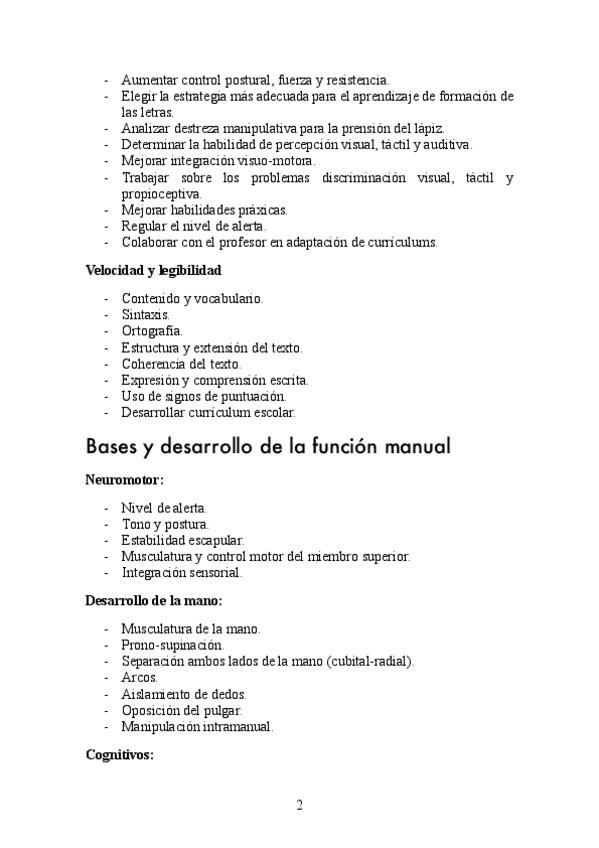 - Aumentar control postural, fuerza y resistencia.
- Elegir la estrategia más adecuada para el aprendizaje de formación de las letras.
- Analizar destreza manipulativa para la prensión del lápiz.
- Determinar la habilidad de percepción visual, táctil y auditiva.
- Mejorar integración visuo-motora.
- Trabajar sobre los problemas discriminación visual, táctil y propioceptiva.
- Mejorar habilidades práxicas.
- Regular el nivel de alerta.
- Colaborar con el profesor en adaptación de curriculums.

Velocidad y legibilidad

- Contenido y vocabulario.
- Sintaxis.
- Ortografía.
- Estructura y extensión del texto.
- Coherencia del texto.
- Expresión y comprensión escrita.
- Uso de signos de puntuación.
- Desarrollar curriculum escolar.

Bases y desarrollo de la función manual

Neuromotor:

- Nivel de alerta.
- Tono y postura.
- Estabilidad escapular.
- Musculatura y control motor del miembro superior.
- Integración sensorial.

Desarrollo de la mano:

- Musculatura de la mano.
- Prono-supinación.
- Separación ambos lados de la mano (cubital-radial).
- Arcos.
- Aislamiento de dedos.
- Oposición del pulgar.
- Manipulación intramanual.

Cognitivos:

2